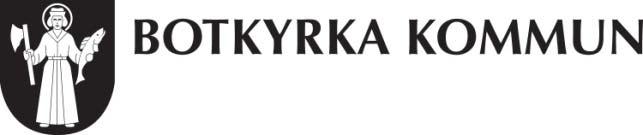 BOTKYRKA KOMMUN